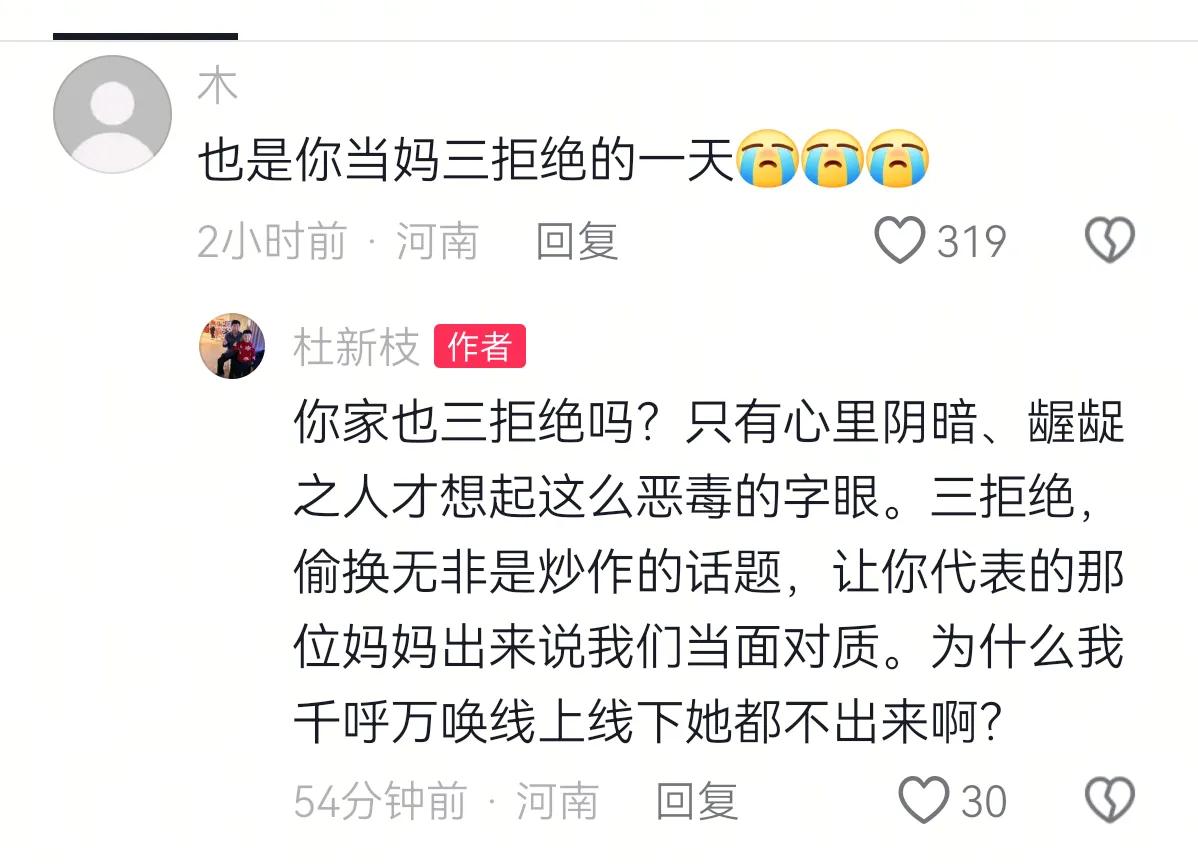 木
也是你当妈三拒绝的一天😭😭😭
2小时前 · 河南 回复 319

杜新枝 作者
你家也三拒绝吗？只有心里阴暗、龌龊之人才想起这么恶毒的字眼。三拒绝，偷换无非是炒作的话题，让你代表的那位妈妈出来说我们当面对质。为什么我千呼万唤线上线下她都不出来啊？
54分钟前 · 河南 回复 30